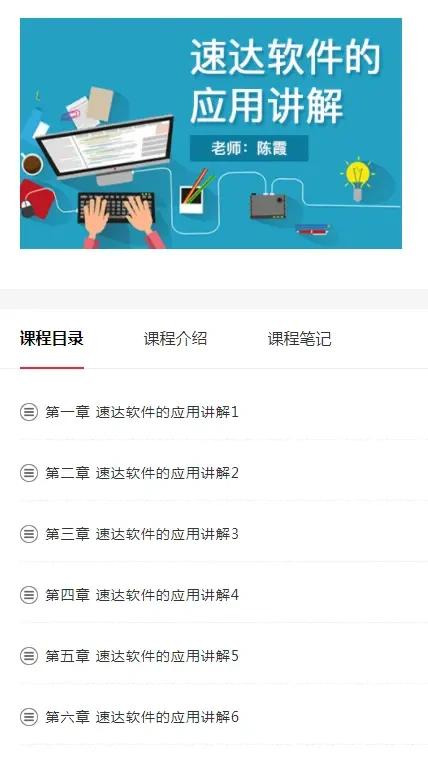 速达软件的应用讲解

老师：陈霞

课程目录　课程介绍　课程笔记

第一章 速达软件的应用讲解1

第二章 速达软件的应用讲解2

第三章 速达软件的应用讲解3

第四章 速达软件的应用讲解4

第五章 速达软件的应用讲解5

第六章 速达软件的应用讲解6